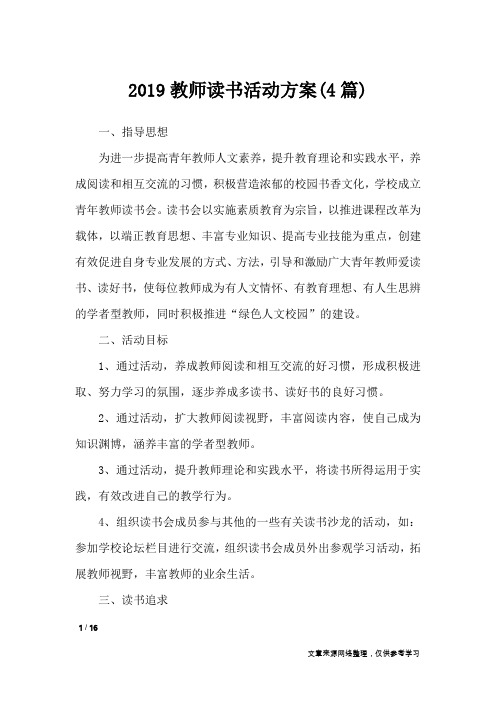 2019 教师读书活动方案(4 篇)

一、指导思想

为进一步提高青年教师人文素养，提升教育理论和实践水平，养成阅读和相互交流的习惯，积极营造浓郁的校园书香文化，学校成立青年教师读书会。读书会以实施素质教育为宗旨，以推进课程改革为载体，以端正教育思想、丰富专业知识、提高专业技能为重点，创建有效促进自身专业发展的方式、方法，引导和激励广大青年教师爱读书、读好书，使每位教师成为有人文情怀、有教育理想、有人生思辨的学者型教师，同时积极推进“绿色人文校园”的建设。

二、活动目标

1、通过活动，养成教师阅读和相互交流的好习惯，形成积极进取、努力学习的氛围，逐步养成多读书、读好书的良好习惯。

2、通过活动，扩大教师阅读视野，丰富阅读内容，使自己成为知识渊博，涵养丰富的学者型教师。

3、通过活动，提升教师理论和实践水平，将读书所得运用于实践，有效改进自己的教学行为。

4、组织读书会成员参与其他的一些有关读书沙龙的活动，如：参加学校论坛栏目进行交流，组织读书会成员外出参观学习活动，拓展教师视野，丰富教师的业余生活。

三、读书追求

1 / 16

文章来源网络整理，仅供参考学习